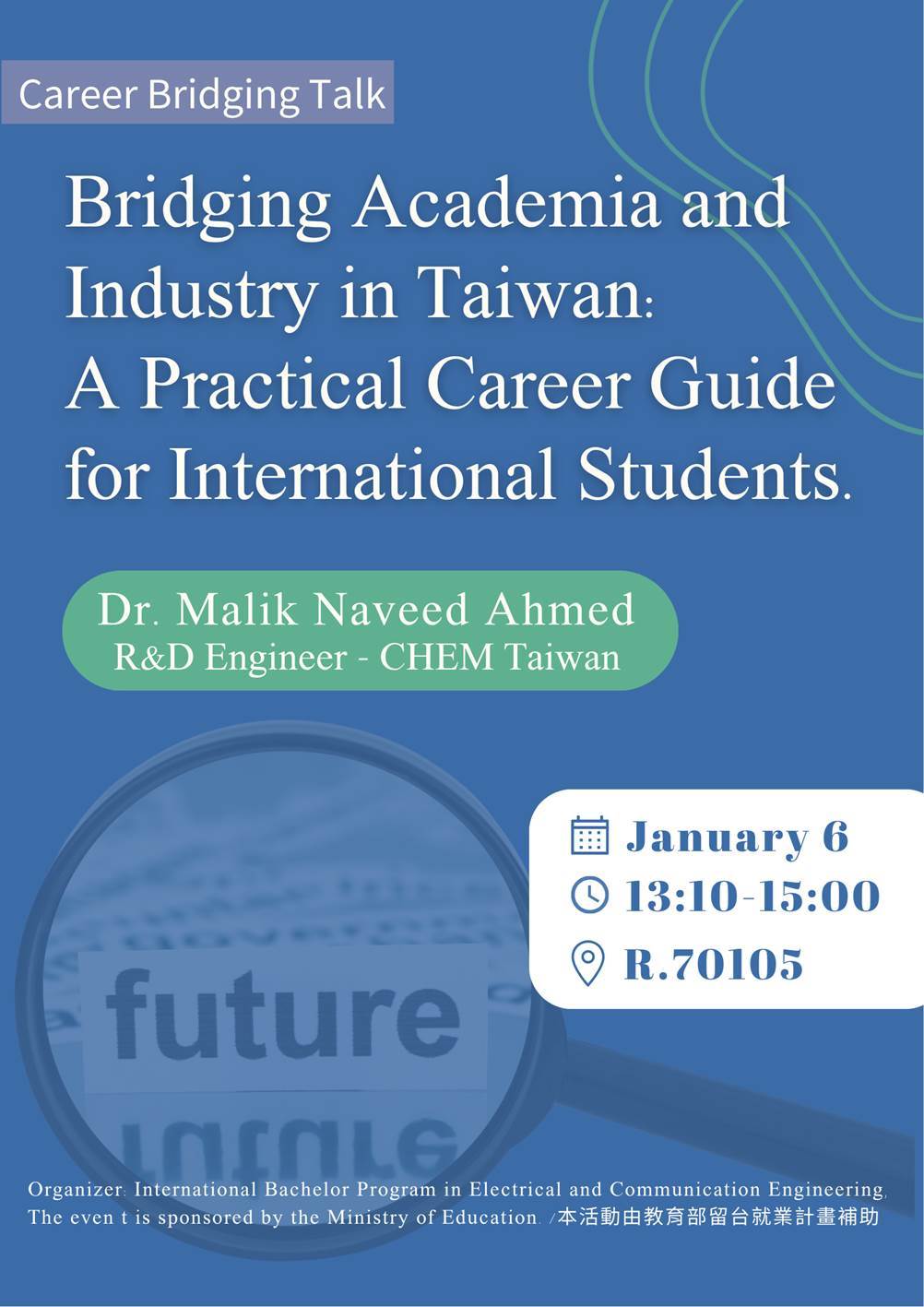 Career Bridging Talk

Bridging Academia and Industry in Taiwan: A Practical Career Guide for International Students.

Dr. Malik Naveed Ahmed
R&D Engineer - CHEM Taiwan

January 6
13:10-15:00
R.70105

future

Organizer: International Bachelor Program in Electrical and Communication Engineering,
The even t is sponsored by the Ministry of Education. /本活動由教育部留台就業計畫補助